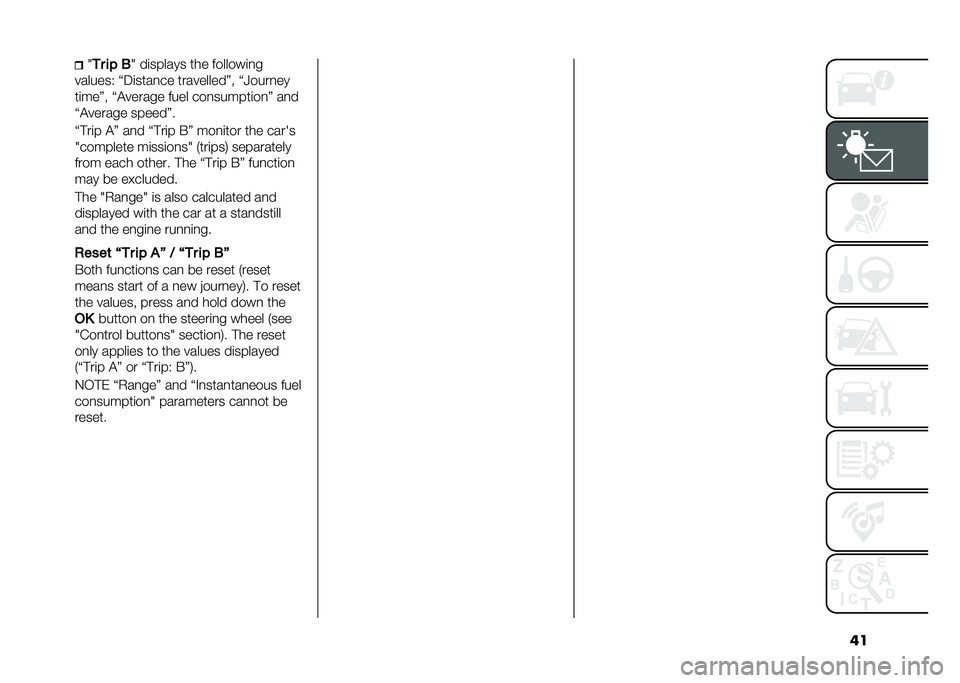 "Trip B" displays the following values: “Distance travelled”, “Journey time”, “Average fuel consumption” and “Average speed”.

“Trip A” and “Trip B” monitor the car's "complete missions" (trips) separately from each other. The “Trip B” function may be excluded.

The "Range" is also calculated and displayed with the car at a standstill and the engine running.

Reset “Trip A” / “Trip B”

Both functions can be reset (reset means start of a new journey). To reset the values, press and hold down the OK button on the steering wheel (see "Control buttons" section). The reset only applies to the values displayed (“Trip A” or “Trip: B”).

NOTE “Range” and “Instantaneous fuel consumption" parameters cannot be reset.

Z E B A C D T

41

carmanualsonline.info